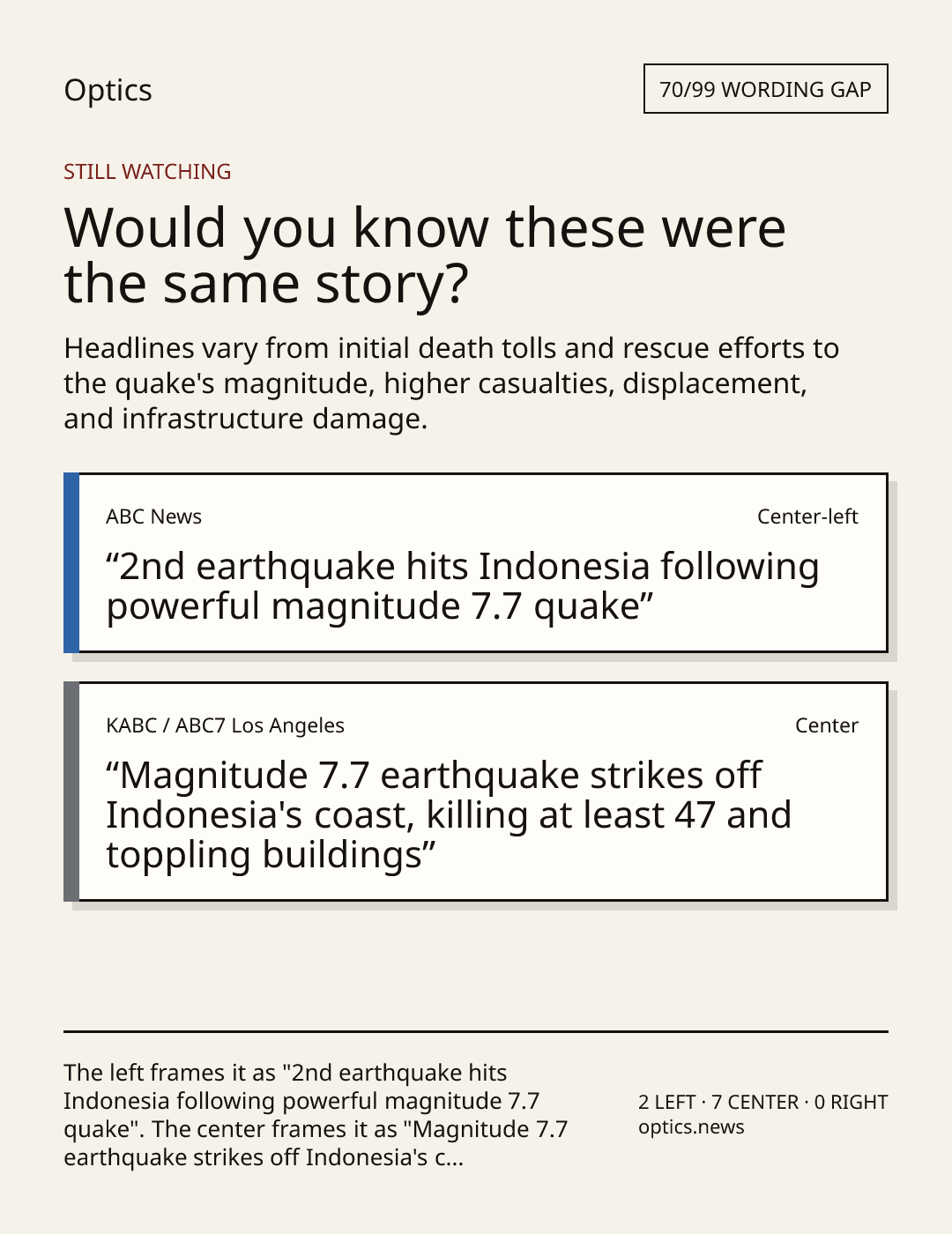 Optics

70/99 WORDING GAP

STILL WATCHING

Would you know these were the same story?

Headlines vary from initial death tolls and rescue efforts to the quake's magnitude, higher casualties, displacement, and infrastructure damage.

ABC News

Center-left

“2nd earthquake hits Indonesia following powerful magnitude 7.7 quake”

KABC / ABC7 Los Angeles

Center

“Magnitude 7.7 earthquake strikes off Indonesia's coast, killing at least 47 and toppling buildings”

The left frames it as "2nd earthquake hits Indonesia following powerful magnitude 7.7 quake". The center frames it as "Magnitude 7.7 earthquake strikes off Indonesia's c...

2 LEFT · 7 CENTER · 0 RIGHT
optics.news